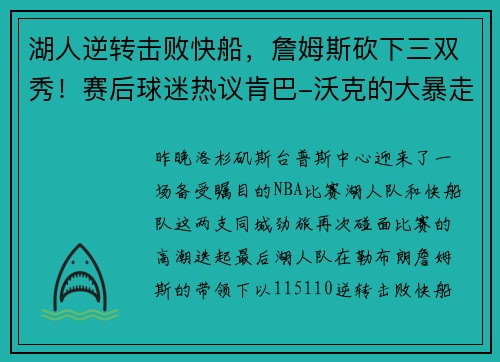 湖人逆转击败快船，詹姆斯砍下三双秀！赛后球迷热议肯巴-沃克的大暴走

昨晚洛杉矶斯台普斯中心迎来了一场备受瞩目的NBA比赛湖人队和快船队这两支同城劲旅再次碰面比赛的高潮迭起最后湖人队在勒布朗詹姆斯的带领下以115110逆转击败快船